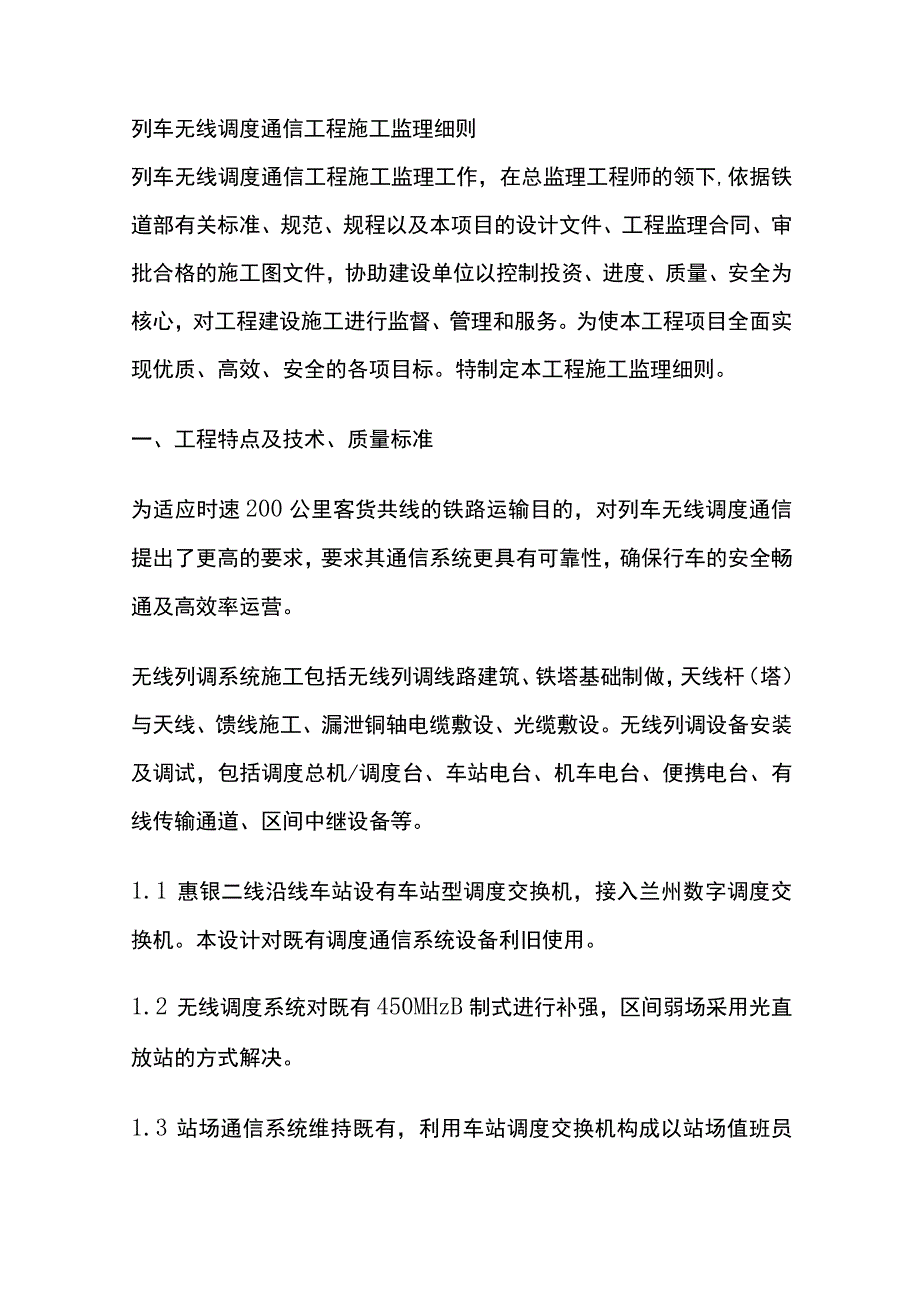 列车无线调度通信工程施工监理细则

列车无线调度通信工程施工监理工作，在总监理工程师的领下,依据铁道部有关标准、规范、规程以及本项目的设计文件、工程监理合同、审批合格的施工图文件，协助建设单位以控制投资、进度、质量、安全为核心，对工程建设施工进行监督、管理和服务。为使本工程项目全面实现优质、高效、安全的各项目标。特制定本工程施工监理细则。

一、工程特点及技术、质量标准

为适应时速200公里客货共线的铁路运输目的，对列车无线调度通信提出了更高的要求，要求其通信系统更具有可靠性，确保行车的安全畅通及高效率运营。

无线列调系统施工包括无线列调线路建筑、铁塔基础制做，天线杆（塔）与天线、馈线施工、漏泄铜轴电缆敷设、光缆敷设。无线列调设备安装及调试，包括调度总机/调度台、车站电台、机车电台、便携电台、有线传输通道、区间中继设备等。

1.1 惠银二线沿线车站设有车站型调度交换机，接入兰州数字调度交换机。本设计对既有调度通信系统设备利旧使用。

1.2 无线调度系统对既有450MHzB制式进行补强，区间弱场采用光直放站的方式解决。

1.3 站场通信系统维持既有，利用车站调度交换机构成以站场值班员